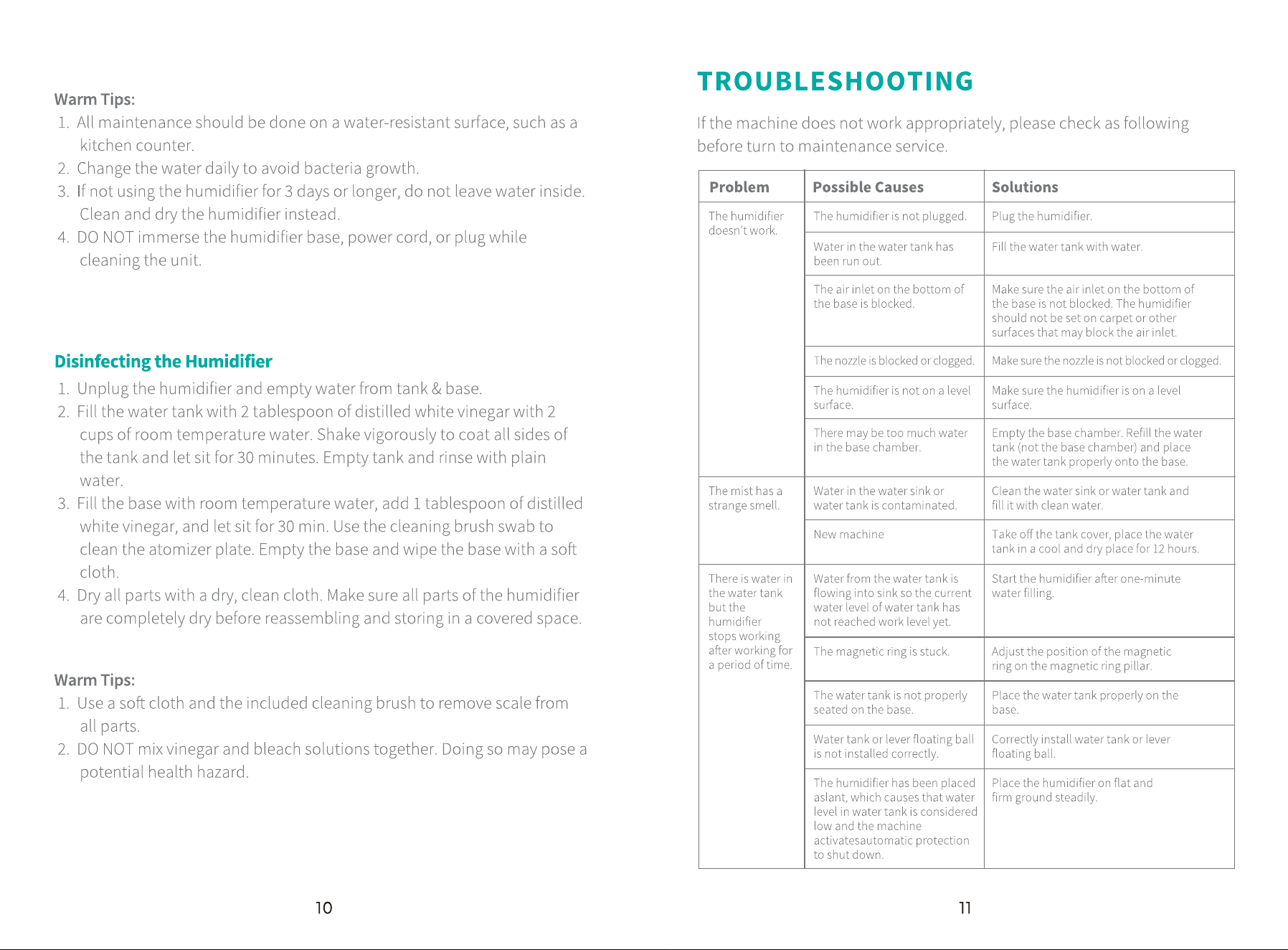 Warm Tips:
1. All maintenance should be done on a water-resistant surface, such as a kitchen counter.
2. Change the water daily to avoid bacteria growth.
3. If not using the humidifier for 3 days or longer, do not leave water inside. Clean and dry the humidifier instead.
4. DO NOT immerse the humidifier base, power cord, or plug while cleaning the unit.

Disinfecting the Humidifier
1. Unplug the humidifier and empty water from tank & base.
2. Fill the water tank with 2 tablespoon of distilled white vinegar with 2 cups of room temperature water. Shake vigorously to coat all sides of the tank and let sit for 30 minutes. Empty tank and rinse with plain water.
3. Fill the base with room temperature water, add 1 tablespoon of distilled white vinegar, and let sit for 30 min. Use the cleaning brush swab to clean the atomizer plate. Empty the base and wipe the base with a soft cloth.
4. Dry all parts with a dry, clean cloth. Make sure all parts of the humidifier are completely dry before reassembling and storing in a covered space.

Warm Tips:
1. Use a soft cloth and the included cleaning brush to remove scale from all parts.
2. DO NOT mix vinegar and bleach solutions together. Doing so may pose a potential health hazard.

10

TROUBLESHOOTING

If the machine does not work appropriately, please check as following before turn to maintenance service.

| Problem | Possible Causes | Solutions |
|---|---|---|
| The humidifier doesn't work. | The humidifier is not plugged. | Plug the humidifier. |
| | Water in the water tank has been run out. | Fill the water tank with water. |
| | The air inlet on the bottom of the base is blocked. | Make sure the air inlet on the bottom of the base is not blocked. The humidifier should not be set on carpet or other surfaces that may block the air inlet. |
| | The nozzle is blocked or clogged. | Make sure the nozzle is not blocked or clogged. |
| | The humidifier is not on a level surface. | Make sure the humidifier is on a level surface. |
| | There may be too much water in the base chamber. | Empty the base chamber. Refill the water tank (not the base chamber) and place the water tank properly onto the base. |
| The mist has a strange smell. | Water in the water sink or water tank is contaminated. | Clean the water sink or water tank and fill it with clean water. |
| | New machine | Take off the tank cover, place the water tank in a cool and dry place for 12 hours. |
| There is water in the water tank but the humidifier stops working after working for a period of time. | Water from the water tank is flowing into sink so the current water level of water tank has not reached work level yet. | Start the humidifier after one-minute water filling. |
| | The magnetic ring is stuck. | Adjust the position of the magnetic ring on the magnetic ring pillar. |
| | The water tank is not properly seated on the base. | Place the water tank properly on the base. |
| | Water tank or lever floating ball is not installed correctly. | Correctly install water tank or lever floating ball. |
| | The humidifier has been placed aslant, which causes that water level in water tank is considered low and the machine activatesautomatic protection to shut down. | Place the humidifier on flat and firm ground steadily. |

11